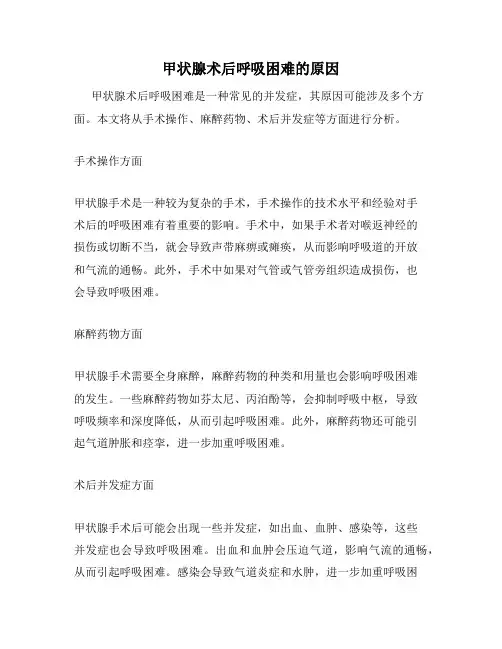 甲状腺术后呼吸困难的原因

甲状腺术后呼吸困难是一种常见的并发症，其原因可能涉及多个方面。本文将从手术操作、麻醉药物、术后并发症等方面进行分析。

手术操作方面

甲状腺手术是一种较为复杂的手术，手术操作的技术水平和经验对手术后的呼吸困难有着重要的影响。手术中，如果手术者对喉返神经的损伤或切断不当，就会导致声带麻痹或瘫痪，从而影响呼吸道的开放和气流的通畅。此外，手术中如果对气管或气管旁组织造成损伤，也会导致呼吸困难。

麻醉药物方面

甲状腺手术需要全身麻醉，麻醉药物的种类和用量也会影响呼吸困难的发生。一些麻醉药物如芬太尼、丙泊酚等，会抑制呼吸中枢，导致呼吸频率和深度降低，从而引起呼吸困难。此外，麻醉药物还可能引起气道肿胀和痉挛，进一步加重呼吸困难。

术后并发症方面

甲状腺手术后可能会出现一些并发症，如出血、血肿、感染等，这些并发症也会导致呼吸困难。出血和血肿会压迫气道，影响气流的通畅，从而引起呼吸困难。感染会导致气道炎症和水肿，进一步加重呼吸困